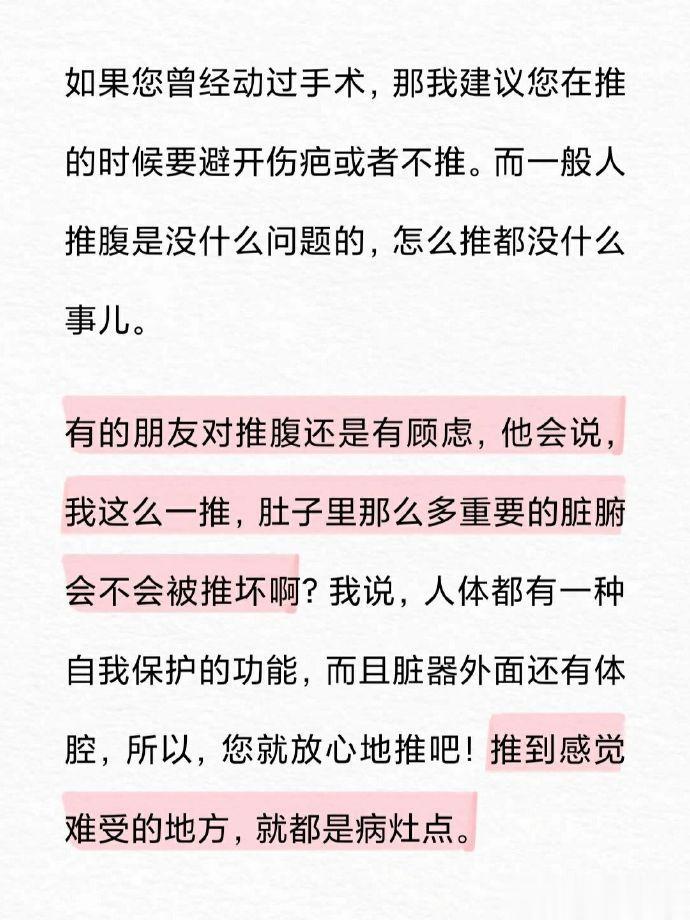 如果您曾经动过手术，那我建议您在推的时候要避开伤疤或者不推。而一般人推腹是没什么问题的，怎么推都没什么事儿。

有的朋友对推腹还是有顾虑，他会说，我这么一推，肚子里那么多重要的脏腑会不会被推坏啊？我说，人体都有一种自我保护的功能，而且脏器外面还有体腔，所以，您就放心地推吧！推到感觉难受的地方，就都是病灶点。